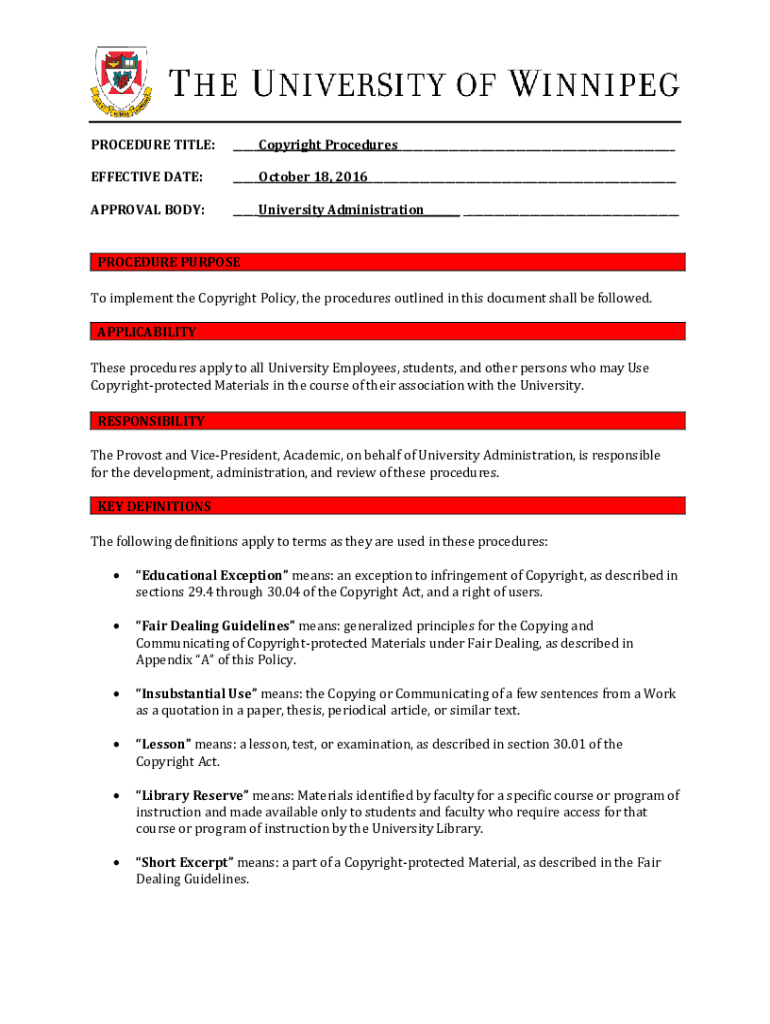 THE UNIVERSITY OF WINNIPEG

PROCEDURE TITLE: Copyright Procedures

EFFECTIVE DATE: October 18, 2016

APPROVAL BODY: University Administration

PROCEDURE PURPOSE

To implement the Copyright Policy, the procedures outlined in this document shall be followed.

APPLICABILITY

These procedures apply to all University Employees, students, and other persons who may Use Copyright-protected Materials in the course of their association with the University.

RESPONSIBILITY

The Provost and Vice-President, Academic, on behalf of University Administration, is responsible for the development, administration, and review of these procedures.

KEY DEFINITIONS

The following definitions apply to terms as they are used in these procedures:

• "Educational Exception" means: an exception to infringement of Copyright, as described in sections 29.4 through 30.04 of the Copyright Act, and a right of users.

• "Fair Dealing Guidelines" means: generalized principles for the Copying and Communicating of Copyright-protected Materials under Fair Dealing, as described in Appendix "A" of this Policy.

• "Insubstantial Use" means: the Copying or Communicating of a few sentences from a Work as a quotation in a paper, thesis, periodical article, or similar text.

• "Lesson" means: a lesson, test, or examination, as described in section 30.01 of the Copyright Act.

• "Library Reserve" means: Materials identified by faculty for a specific course or program of instruction and made available only to students and faculty who require access for that course or program of instruction by the University Library.

• "Short Excerpt" means: a part of a Copyright-protected Material, as described in the Fair Dealing Guidelines.